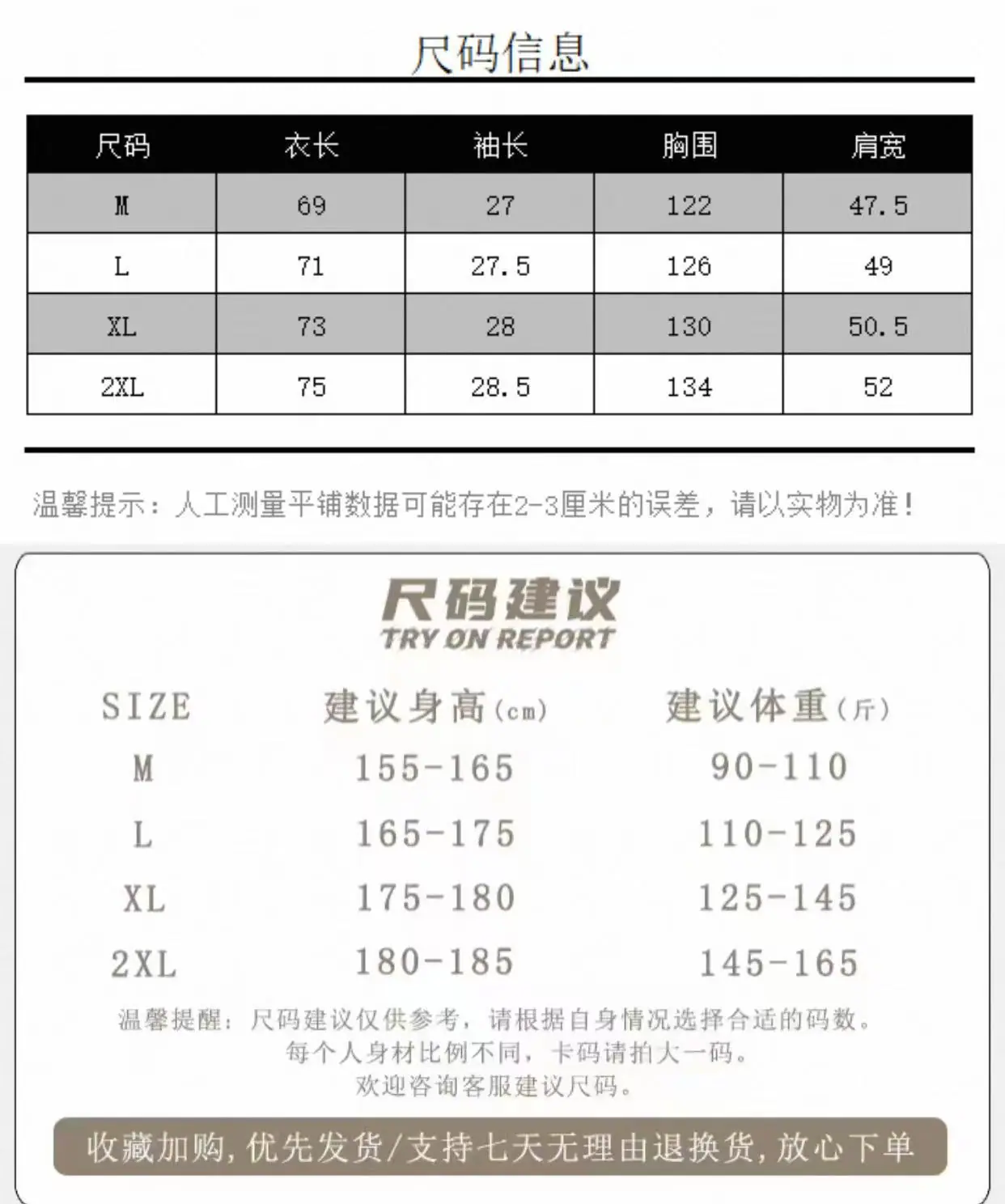 尺码信息

| 尺码 | 衣长 | 袖长 | 胸围 | 肩宽 |
|---|---|---|---|---|
| M | 69 | 27 | 122 | 47.5 |
| L | 71 | 27.5 | 126 | 49 |
| XL | 73 | 28 | 130 | 50.5 |
| 2XL | 75 | 28.5 | 134 | 52 |

温馨提示：人工测量平铺数据可能存在2-3厘米的误差，请以实物为准！

尺码建议
TRY ON REPORT

| SIZE | 建议身高(cm) | 建议体重(斤) |
|---|---|---|
| M | 155-165 | 90-110 |
| L | 165-175 | 110-125 |
| XL | 175-180 | 125-145 |
| 2XL | 180-185 | 145-165 |

温馨提醒：尺码建议仅供参考，请根据自身情况选择合适的码数。
每个人身材比例不同，卡码请拍大一码。
欢迎咨询客服建议尺码。

收藏加购，优先发货/支持七天无理由退换货，放心下单